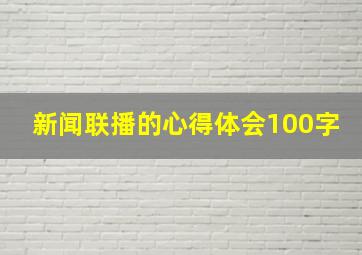 新闻联播的心得体会100字